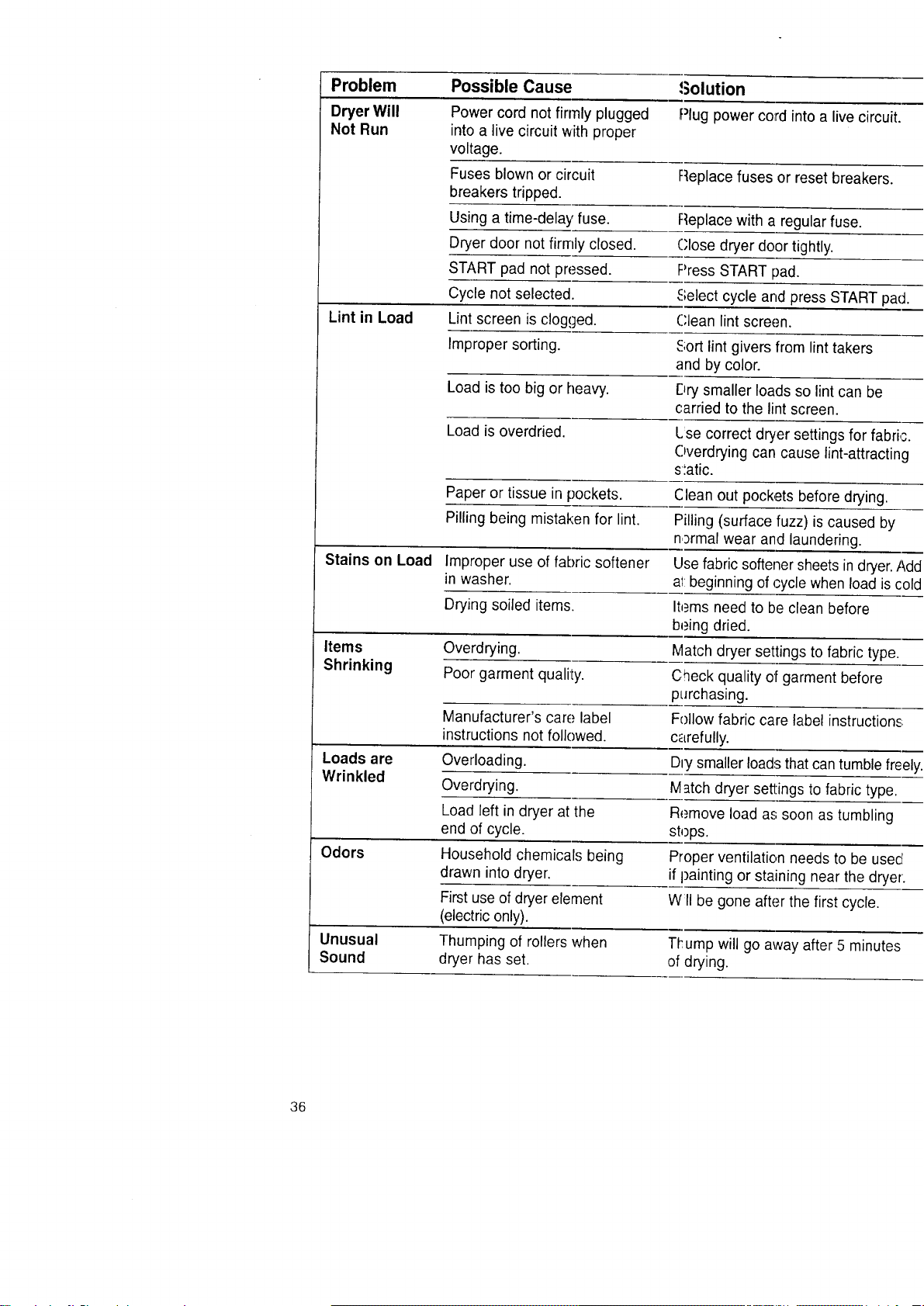 | Problem | Possible Cause | Solution |
|---|---|---|
| Dryer Will Not Run | Power cord not firmly plugged into a live circuit with proper voltage. | Plug power cord into a live circuit. |
| | Fuses blown or circuit breakers tripped. | Replace fuses or reset breakers. |
| | Using a time-delay fuse. | Replace with a regular fuse. |
| | Dryer door not firmly closed. | Close dryer door tightly. |
| | START pad not pressed. | Press START pad. |
| | Cycle not selected. | Select cycle and press START pad. |
| Lint in Load | Lint screen is clogged. | Clean lint screen. |
| | Improper sorting. | Sort lint givers from lint takers and by color. |
| | Load is too big or heavy. | Dry smaller loads so lint can be carried to the lint screen. |
| | Load is overdried. | Use correct dryer settings for fabric. Overdrying can cause lint-attracting static. |
| | Paper or tissue in pockets. | Clean out pockets before drying. |
| | Pilling being mistaken for lint. | Pilling (surface fuzz) is caused by normal wear and laundering. |
| Stains on Load | Improper use of fabric softener in washer. | Use fabric softener sheets in dryer. Add at beginning of cycle when load is cold |
| | Drying soiled items. | Items need to be clean before being dried. |
| Items Shrinking | Overdrying. | Match dryer settings to fabric type. |
| | Poor garment quality. | Check quality of garment before purchasing. |
| | Manufacturer's care label instructions not followed. | Follow fabric care label instructions carefully. |
| Loads are Wrinkled | Overloading. | Dry smaller loads that can tumble freely. |
| | Overdrying. | Match dryer settings to fabric type. |
| | Load left in dryer at the end of cycle. | Remove load as soon as tumbling stops. |
| Odors | Household chemicals being drawn into dryer. | Proper ventilation needs to be used if painting or staining near the dryer. |
| | First use of dryer element (electric only). | Will be gone after the first cycle. |
| Unusual Sound | Thumping of rollers when dryer has set. | Thump will go away after 5 minutes of drying. |

36